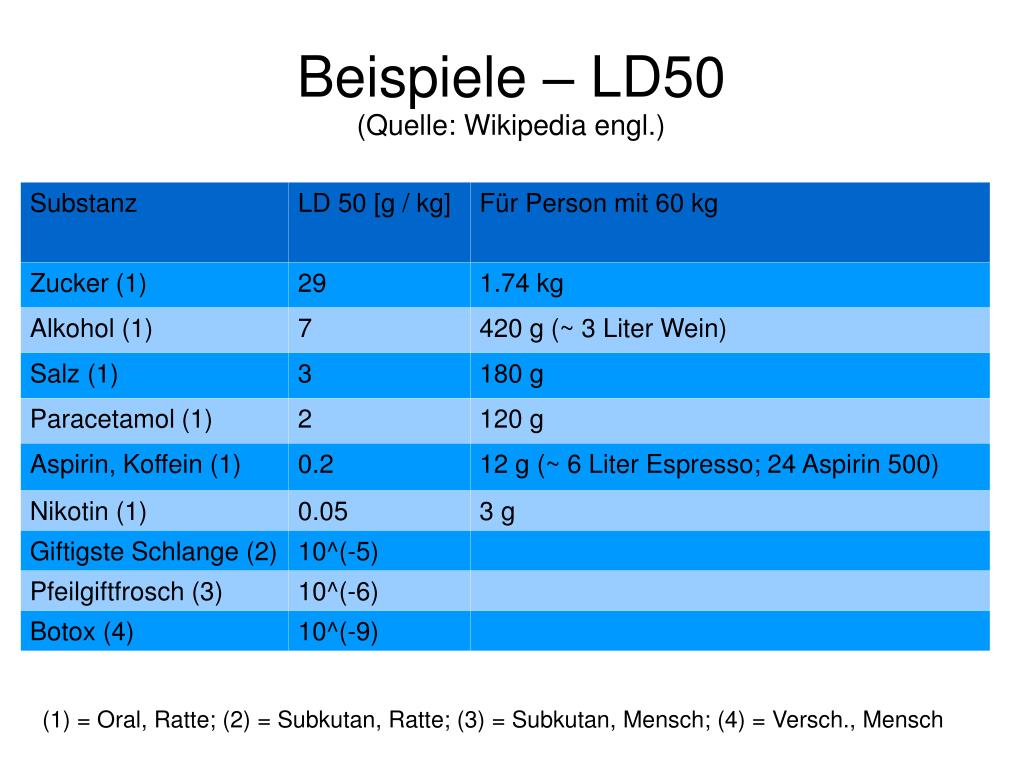 Beispiele – LD50
(Quelle: Wikipedia engl.)

| Substanz | LD 50 [g / kg] | Für Person mit 60 kg |
|---|---|---|
| Zucker (1) | 29 | 1.74 kg |
| Alkohol (1) | 7 | 420 g (~ 3 Liter Wein) |
| Salz (1) | 3 | 180 g |
| Paracetamol (1) | 2 | 120 g |
| Aspirin, Koffein (1) | 0.2 | 12 g (~ 6 Liter Espresso; 24 Aspirin 500) |
| Nikotin (1) | 0.05 | 3 g |
| Giftigste Schlange (2) | 10^(-5) | |
| Pfeilgiftfrosch (3) | 10^(-6) | |
| Botox (4) | 10^(-9) | |

(1) = Oral, Ratte; (2) = Subkutan, Ratte; (3) = Subkutan, Mensch; (4) = Versch., Mensch